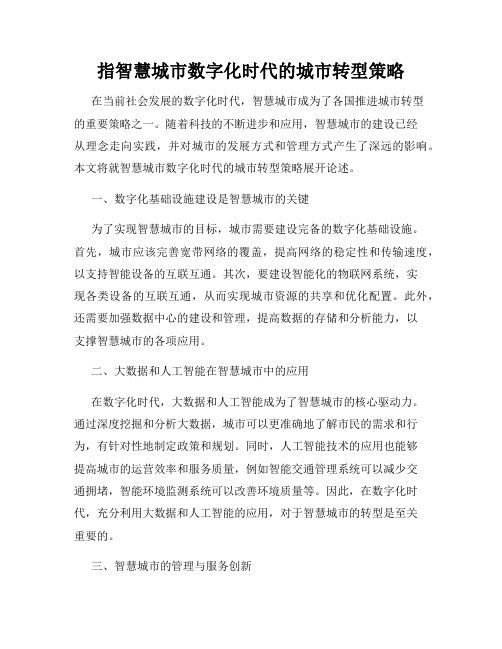 指智慧城市数字化时代的城市转型策略

在当前社会发展的数字化时代，智慧城市成为了各国推进城市转型的重要策略之一。随着科技的不断进步和应用，智慧城市的建设已经从理念走向实践，并对城市的发展方式和管理方式产生了深远的影响。本文将就智慧城市数字化时代的城市转型策略展开论述。

一、数字化基础设施建设是智慧城市的关键

为了实现智慧城市的目标，城市需要建设完备的数字化基础设施。首先，城市应该完善宽带网络的覆盖，提高网络的稳定性和传输速度，以支持智能设备的互联互通。其次，要建设智能化的物联网系统，实现各类设备的互联互通，从而实现城市资源的共享和优化配置。此外，还需要加强数据中心的建设和管理，提高数据的存储和分析能力，以支撑智慧城市的各项应用。

二、大数据和人工智能在智慧城市中的应用

在数字化时代，大数据和人工智能成为了智慧城市的核心驱动力。通过深度挖掘和分析大数据，城市可以更准确地了解市民的需求和行为，有针对性地制定政策和规划。同时，人工智能技术的应用也能够提高城市的运营效率和服务质量，例如智能交通管理系统可以减少交通拥堵，智能环境监测系统可以改善环境质量等。因此，在数字化时代，充分利用大数据和人工智能的应用，对于智慧城市的转型是至关重要的。

三、智慧城市的管理与服务创新